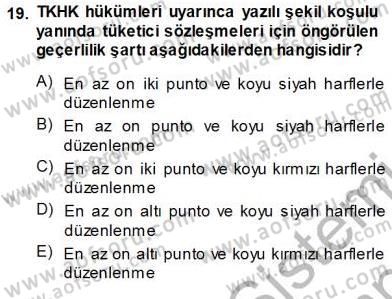 19. TKHK hükümleri uyarınca yazılı şekil koşulu yanında tüketici sözleşmeleri için öngörülen geçerlilik şartı aşağıdakilerden hangisidir?

A) En az on iki punto ve koyu siyah harflerle düzenlenme

B) En az on punto ve koyu siyah harflerle düzenlenme

C) En az on iki punto ve koyu kırmızı harflerle düzenlenme

D) En az on altı punto ve koyu siyah harflerle düzenlenme

E) En az on altı punto ve koyu kırmızı harflerle düzenlenme

www.aofsoru.com